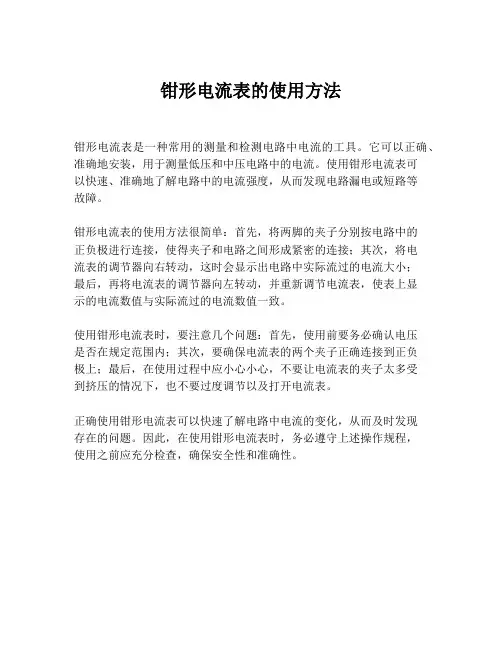 钳形电流表的使用方法

钳形电流表是一种常用的测量和检测电路中电流的工具。它可以正确、准确地安装，用于测量低压和中压电路中的电流。使用钳形电流表可以快速、准确地了解电路中的电流强度，从而发现电路漏电或短路等故障。

钳形电流表的使用方法很简单：首先，将两脚的夹子分别按电路中的正负极进行连接，使得夹子和电路之间形成紧密的连接；其次，将电流表的调节器向右转动，这时会显示出电路中实际流过的电流大小；最后，再将电流表的调节器向左转动，并重新调节电流表，使表上显示的电流数值与实际流过的电流数值一致。

使用钳形电流表时，要注意几个问题：首先，使用前要务必确认电压是否在规定范围内；其次，要确保电流表的两个夹子正确连接到正负极上；最后，在使用过程中应小心小心，不要让电流表的夹子太多受到挤压的情况下，也不要过度调节以及打开电流表。

正确使用钳形电流表可以快速了解电路中电流的变化，从而及时发现存在的问题。因此，在使用钳形电流表时，务必遵守上述操作规程，使用之前应充分检查，确保安全性和准确性。